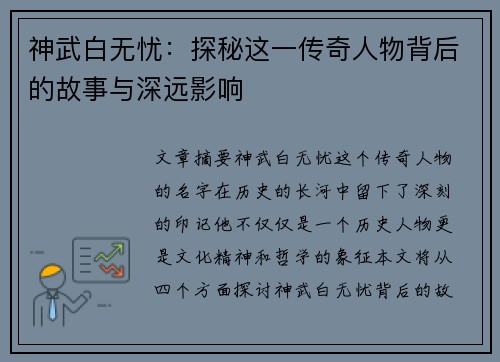 神武白无忧：探秘这一传奇人物背后的故事与深远影响

文章摘要神武白无忧这个传奇人物的名字在历史的长河中留下了深刻的印记他不仅仅是一个历史人物更是文化精神和哲学的象征本文将从四个方面探讨神武白无忧背后的故